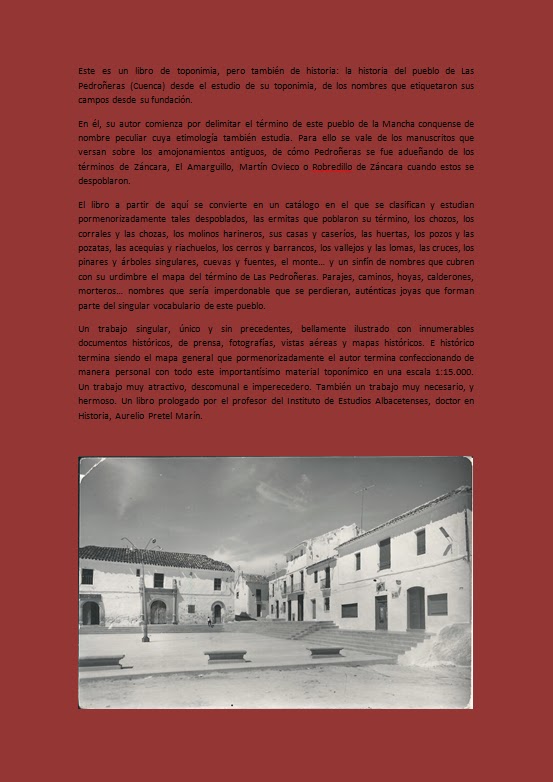 Este es un libro de toponimia, pero también de historia: la historia del pueblo de Las Pedroñeras (Cuenca) desde el estudio de su toponimia, de los nombres que etiquetaron sus campos desde su fundación.

En él, su autor comienza por delimitar el término de este pueblo de la Mancha conquense de nombre peculiar cuya etimología también estudia. Para ello se vale de los manuscritos que versan sobre los amojonamientos antiguos, de cómo Pedroñeras se fue adueñando de los términos de Záncara, El Amarguillo, Martín Ovieco o Robredillo de Záncara cuando estos se despoblaron.

El libro a partir de aquí se convierte en un catálogo en el que se clasifican y estudian pormenorizadamente tales despoblados, las ermitas que poblaron su término, los chozos, los corrales y las chozas, los molinos harineros, sus casas y caseríos, las huertas, los pozos y las pozatas, las acequias y riachuelos, los cerros y barrancos, los vallejos y las lomas, las cruces, los pinares y árboles singulares, cuevas y fuentes, el monte... y un sinfín de nombres que cubren con su urdimbre el mapa del término de Las Pedroñeras. Parajes, caminos, hoyas, calderones, morteros... nombres que sería imperdonable que se perdieran, auténticas joyas que forman parte del singular vocabulario de este pueblo.

Un trabajo singular, único y sin precedentes, bellamente ilustrado con innumerables documentos históricos, de prensa, fotografías, vistas aéreas y mapas históricos. E histórico termina siendo el mapa general que pormenorizadamente el autor termina confeccionando de manera personal con todo este importantísimo material toponímico en una escala 1:15.000. Un trabajo muy atractivo, descomunal e imperecedero. También un trabajo muy necesario, y hermoso. Un libro prologado por el profesor del Instituto de Estudios Albacetenses, doctor en Historia, Aurelio Pretel Marín.